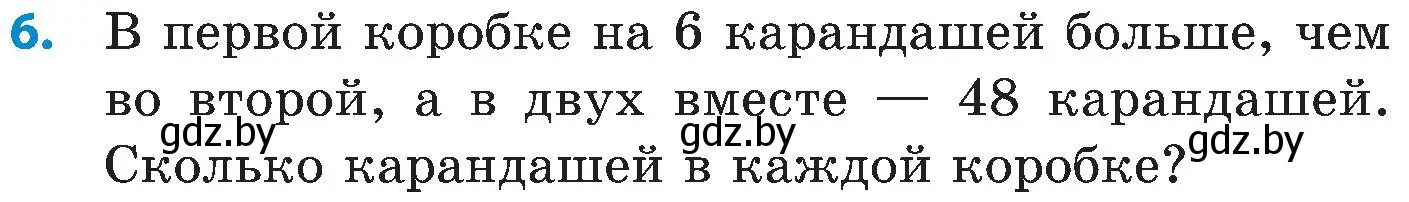 6. В первой коробке на 6 карандашей больше, чем во второй, а в двух вместе — 48 карандашей. Сколько карандашей в каждой коробке?

gdz.by gdz.by gdz.by